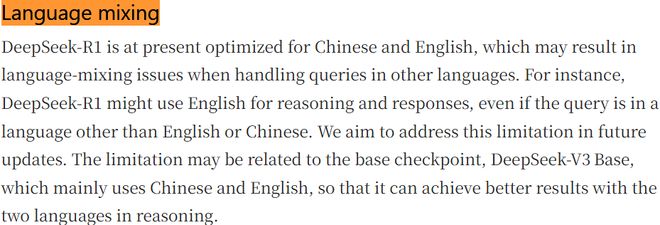 Language mixing

DeepSeek-R1 is at present optimized for Chinese and English, which may result in language-mixing issues when handling queries in other languages. For instance, DeepSeek-R1 might use English for reasoning and responses, even if the query is in a language other than English or Chinese. We aim to address this limitation in future updates. The limitation may be related to the base checkpoint, DeepSeek-V3 Base, which mainly uses Chinese and English, so that it can achieve better results with the two languages in reasoning.